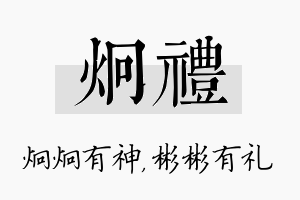 炯禮

炯炯有神，彬彬有礼